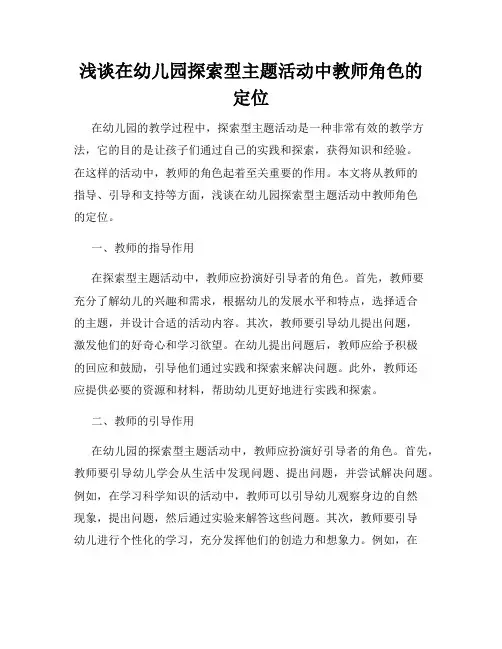 浅谈在幼儿园探索型主题活动中教师角色的定位

在幼儿园的教学过程中，探索型主题活动是一种非常有效的教学方法，它的目的是让孩子们通过自己的实践和探索，获得知识和经验。在这样的活动中，教师的角色起着至关重要的作用。本文将从教师的指导、引导和支持等方面，浅谈在幼儿园探索型主题活动中教师角色的定位。

一、教师的指导作用

在探索型主题活动中，教师应扮演好引导者的角色。首先，教师要充分了解幼儿的兴趣和需求，根据幼儿的发展水平和特点，选择适合的主题，并设计合适的活动内容。其次，教师要引导幼儿提出问题，激发他们的好奇心和学习欲望。在幼儿提出问题后，教师应给予积极的回应和鼓励，引导他们通过实践和探索来解决问题。此外，教师还应提供必要的资源和材料，帮助幼儿更好地进行实践和探索。

二、教师的引导作用

在幼儿园的探索型主题活动中，教师应扮演好引导者的角色。首先，教师要引导幼儿学会从生活中发现问题、提出问题，并尝试解决问题。例如，在学习科学知识的活动中，教师可以引导幼儿观察身边的自然现象，提出问题，然后通过实验来解答这些问题。其次，教师要引导幼儿进行个性化的学习，充分发挥他们的创造力和想象力。例如，在